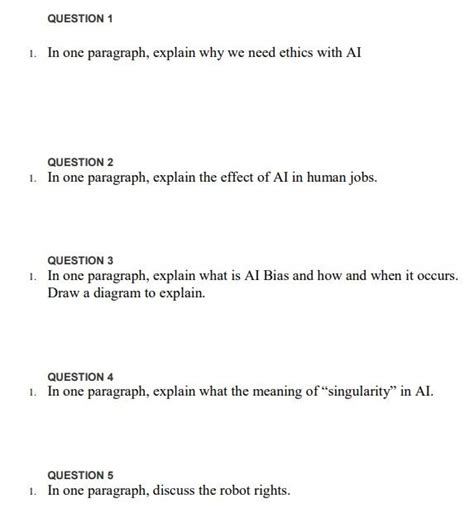 QUESTION 1

1. In one paragraph, explain why we need ethics with AI

QUESTION 2

1. In one paragraph, explain the effect of AI in human jobs.

QUESTION 3

1. In one paragraph, explain what is AI Bias and how and when it occurs. Draw a diagram to explain.

QUESTION 4

1. In one paragraph, explain what the meaning of “singularity” in AI.

QUESTION 5

1. In one paragraph, discuss the robot rights.